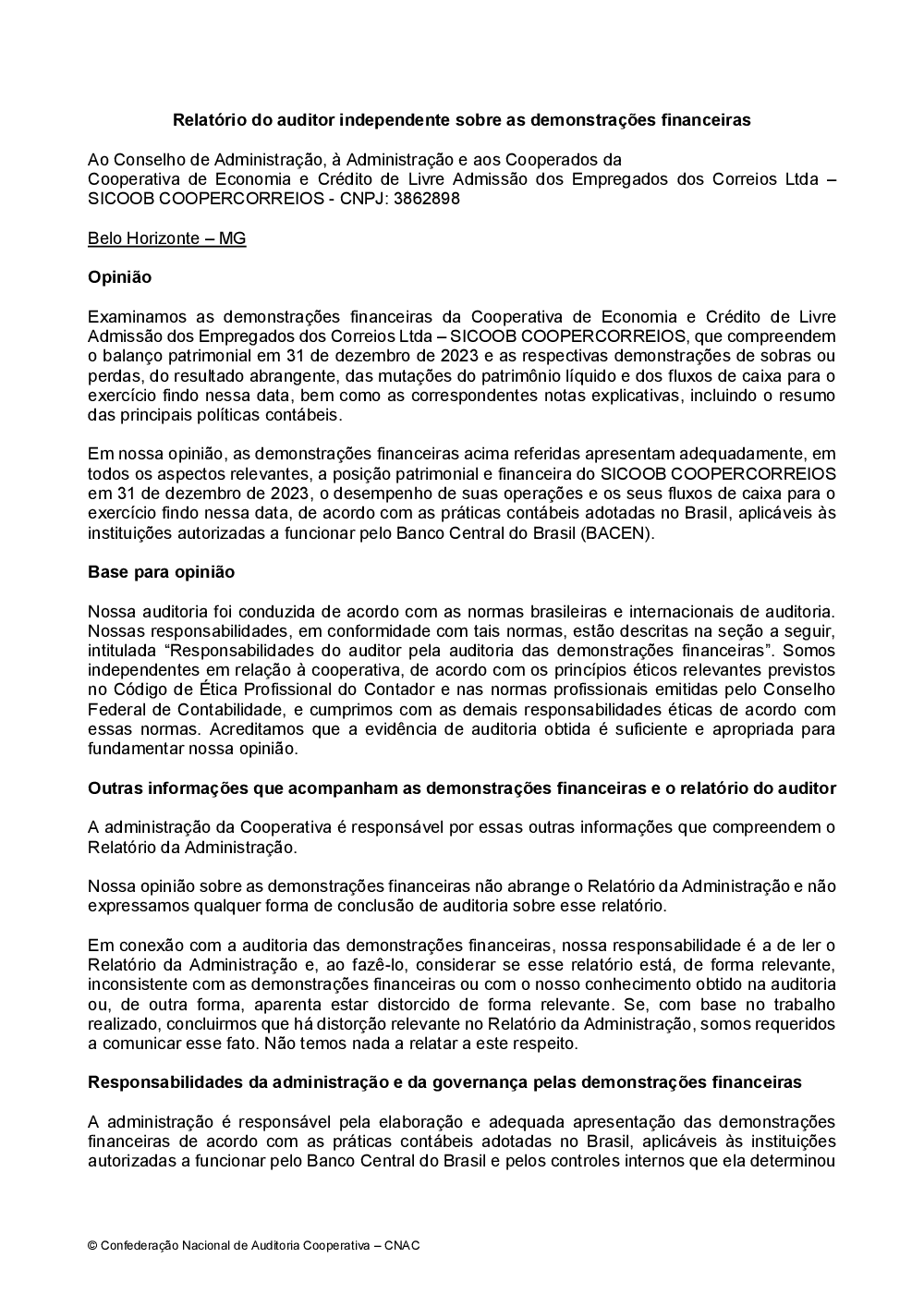 Relatório do auditor independente sobre as demonstrações financeiras

Ao Conselho de Administração, à Administração e aos Cooperados da Cooperativa de Economia e Crédito de Livre Admissão dos Empregados dos Correios Ltda – SICOOB COOPERCORREIOS - CNPJ: 3862898

Belo Horizonte – MG

Opinião

Examinamos as demonstrações financeiras da Cooperativa de Economia e Crédito de Livre Admissão dos Empregados dos Correios Ltda – SICOOB COOPERCORREIOS, que compreendem o balanço patrimonial em 31 de dezembro de 2023 e as respectivas demonstrações de sobras ou perdas, do resultado abrangente, das mutações do patrimônio líquido e dos fluxos de caixa para o exercício findo nessa data, bem como as correspondentes notas explicativas, incluindo o resumo das principais políticas contábeis.

Em nossa opinião, as demonstrações financeiras acima referidas apresentam adequadamente, em todos os aspectos relevantes, a posição patrimonial e financeira do SICOOB COOPERCORREIOS em 31 de dezembro de 2023, o desempenho de suas operações e os seus fluxos de caixa para o exercício findo nessa data, de acordo com as práticas contábeis adotadas no Brasil, aplicáveis às instituições autorizadas a funcionar pelo Banco Central do Brasil (BACEN).

Base para opinião

Nossa auditoria foi conduzida de acordo com as normas brasileiras e internacionais de auditoria. Nossas responsabilidades, em conformidade com tais normas, estão descritas na seção a seguir, intitulada “Responsabilidades do auditor pela auditoria das demonstrações financeiras”. Somos independentes em relação à cooperativa, de acordo com os princípios éticos relevantes previstos no Código de Ética Profissional do Contador e nas normas profissionais emitidas pelo Conselho Federal de Contabilidade, e cumprimos com as demais responsabilidades éticas de acordo com essas normas. Acreditamos que a evidência de auditoria obtida é suficiente e apropriada para fundamentar nossa opinião.

Outras informações que acompanham as demonstrações financeiras e o relatório do auditor

A administração da Cooperativa é responsável por essas outras informações que compreendem o Relatório da Administração.

Nossa opinião sobre as demonstrações financeiras não abrange o Relatório da Administração e não expressamos qualquer forma de conclusão de auditoria sobre esse relatório.

Em conexão com a auditoria das demonstrações financeiras, nossa responsabilidade é a de ler o Relatório da Administração e, ao fazê-lo, considerar se esse relatório está, de forma relevante, inconsistente com as demonstrações financeiras ou com o nosso conhecimento obtido na auditoria ou, de outra forma, aparenta estar distorcido de forma relevante. Se, com base no trabalho realizado, concluirmos que há distorção relevante no Relatório da Administração, somos requeridos a comunicar esse fato. Não temos nada a relatar a este respeito.

Responsabilidades da administração e da governança pelas demonstrações financeiras

A administração é responsável pela elaboração e adequada apresentação das demonstrações financeiras de acordo com as práticas contábeis adotadas no Brasil, aplicáveis às instituições autorizadas a funcionar pelo Banco Central do Brasil e pelos controles internos que ela determinou

© Confederação Nacional de Auditoria Cooperativa – CNAC